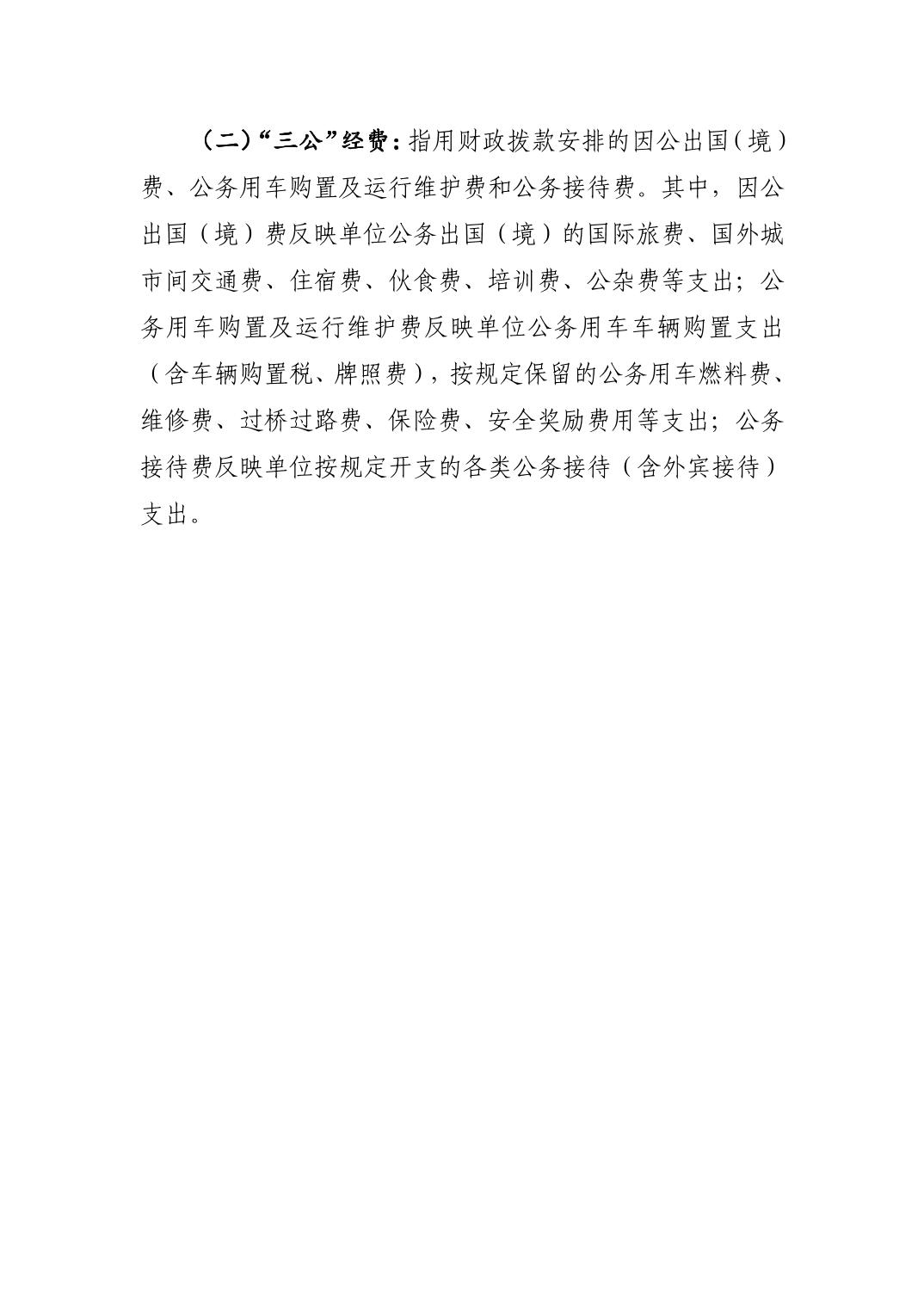 （二）“三公”经费：指用财政拨款安排的因公出国（境）费、公务用车购置及运行维护费和公务接待费。其中，因公出国（境）费反映单位公务出国（境）的国际旅费、国外城市间交通费、住宿费、伙食费、培训费、公杂费等支出；公务用车购置及运行维护费反映单位公务用车车辆购置支出（含车辆购置税、牌照费），按规定保留的公务用车燃料费、维修费、过桥过路费、保险费、安全奖励费用等支出；公务接待费反映单位按规定开支的各类公务接待（含外宾接待）支出。